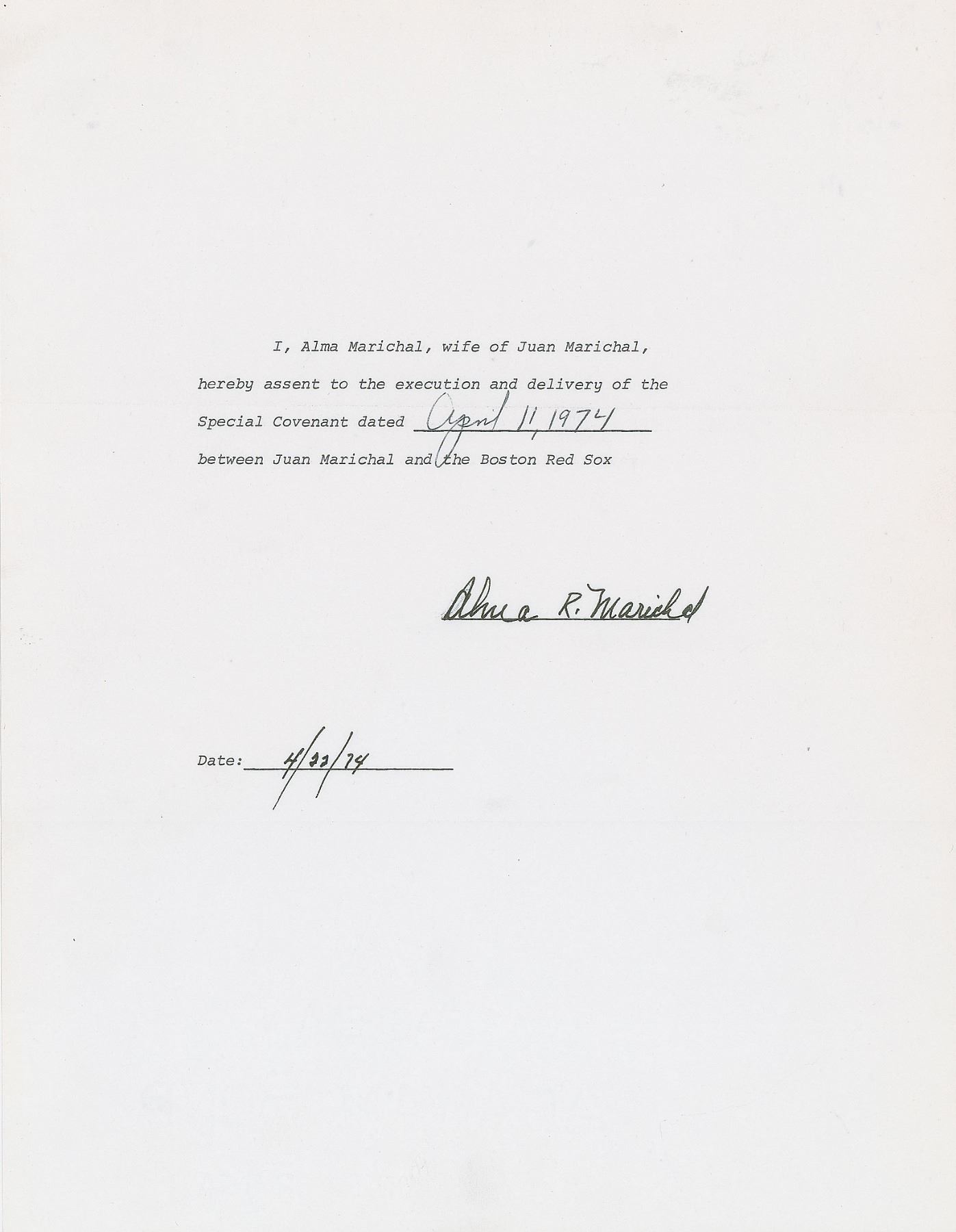 I, Alma Marichal, wife of Juan Marichal, hereby assent to the execution and delivery of the Special Covenant dated April 11, 1974 between Juan Marichal and the Boston Red Sox

Alma R. Marichal

Date: 4/22/74